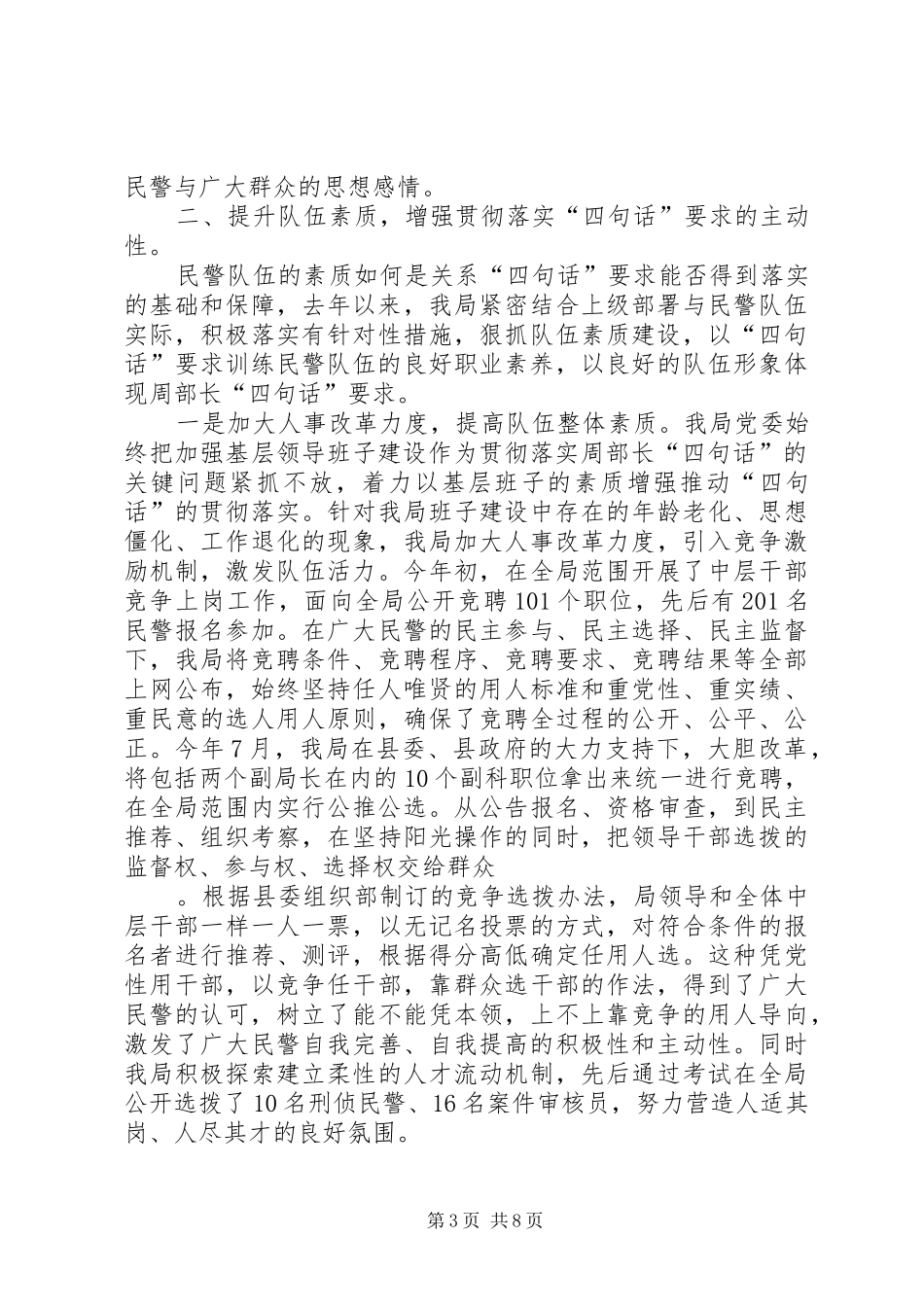 民警与广大群众的思想感情。

二、提升队伍素质，增强贯彻落实“四句话”要求的主动性。

民警队伍的素质如何是关系“四句话”要求能否得到落实的基础和保障，去年以来，我局紧密结合上级部署与民警队伍实际，积极落实有针对性措施，狠抓队伍素质建设，以“四句话”要求训练民警队伍的良好职业素养，以良好的队伍形象体现周部长“四句话”要求。

一是加大人事改革力度，提高队伍整体素质。我局党委始终把加强基层领导班子建设作为贯彻落实周部长“四句话”的关键问题紧抓不放，着力以基层班子的素质增强推动“四句话”的贯彻落实。针对我局班子建设中存在的年龄老化、思想僵化、工作退化的现象，我局加大人事改革力度，引入竞争激励机制，激发队伍活力。今年初，在全局范围开展了中层干部竞争上岗工作，面向全局公开竞聘101个职位，先后有201名民警报名参加。在广大民警的民主参与、民主选择、民主监督下，我局将竞聘条件、竞聘程序、竞聘要求、竞聘结果等全部上网公布，始终坚持任人唯贤的用人标准和重党性、重实绩、重民意的选人用人原则，确保了竞聘全过程的公开、公平、公正。今年7月，我局在县委、县政府的大力支持下，大胆改革，将包括两个副局长在内的10个副科职位拿出来统一进行竞聘，在全局范围内实行公推公选。从公告报名、资格审查，到民主推荐、组织考察，在坚持阳光操作的同时，把领导干部选拔的监督权、参与权、选择权交给群众

。根据县委组织部制订的竞争选拔办法，局领导和全体中层干部一样一人一票，以无记名投票的方式，对符合条件的报名者进行推荐、测评，根据得分高低确定任用人选。这种凭党性用干部，以竞争任干部，靠群众选干部的作法，得到了广大民警的认可，树立了能不能凭本领，上不上靠竞争的用人导向，激发了广大民警自我完善、自我提高的积极性和主动性。同时我局积极探索建立柔性的人才流动机制，先后通过考试在全局公开选拔了10名刑侦民警、16名案件审核员，努力营造人适其岗、人尽其才的良好氛围。

第3页 共8页